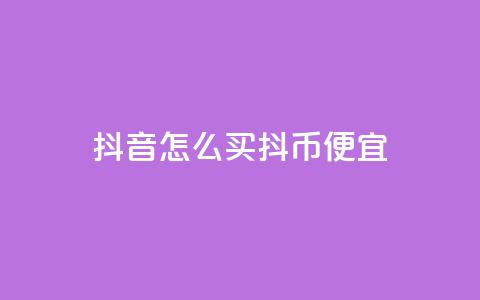 抖音怎么买抖币便宜